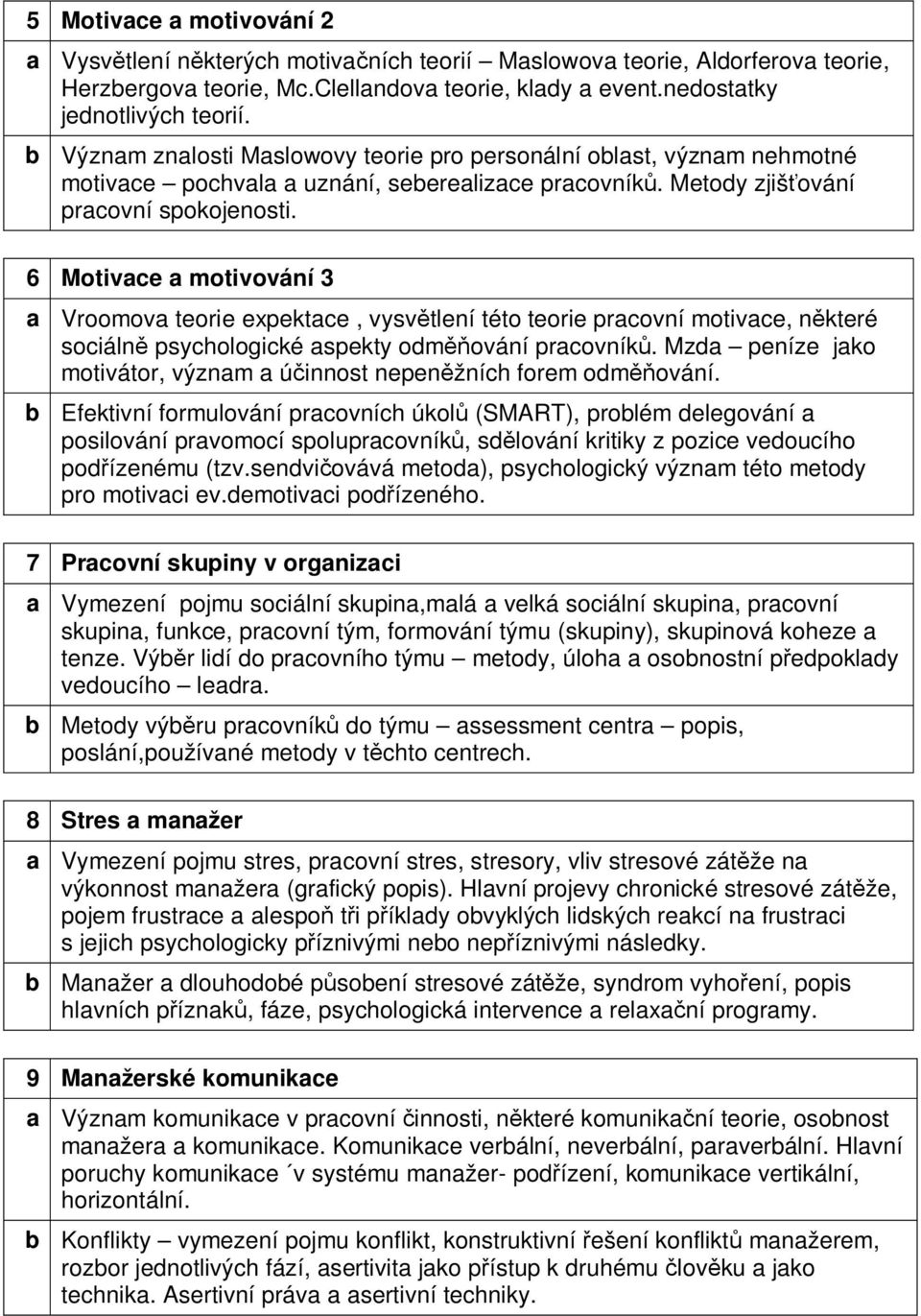 | 5 | Motivace a motivování 2 |
|---|---|
| a | Vysvětlení některých motivačních teorií – Maslowova teorie, Aldorferova teorie, Herzbergova teorie, Mc.Clellandova teorie, klady a event.nedostatky jednotlivých teorií. |
| b | Význam znalosti Maslowovy teorie pro personální oblast, význam nehmotné motivace – pochvala a uznání, seberealizace pracovníků. Metody zjišťování pracovní spokojenosti. |

| 6 | Motivace a motivování 3 |
|---|---|
| a | Vroomova teorie expektace , vysvětlení této teorie pracovní motivace, některé sociálně psychologické aspekty odměňování pracovníků. Mzda – peníze jako motivátor, význam a účinnost nepeněžních forem odměňování. |
| b | Efektivní formulování pracovních úkolů (SMART), problém delegování a posilování pravomocí spolupracovníků, sdělování kritiky z pozice vedoucího podřízenému (tzv.sendvičovává metoda), psychologický význam této metody pro motivaci ev.demotivaci podřízeného. |

| 7 | Pracovní skupiny v organizaci |
|---|---|
| a | Vymezení pojmu sociální skupina,malá a velká sociální skupina, pracovní skupina, funkce, pracovní tým, formování týmu (skupiny), skupinová koheze a tenze. Výběr lidí do pracovního týmu – metody, úloha a osobnostní předpoklady vedoucího – leadra. |
| b | Metody výběru pracovníků do týmu – assessment centra – popis, poslání,používané metody v těchto centrech. |

| 8 | Stres a manažer |
|---|---|
| a | Vymezení pojmu stres, pracovní stres, stresory, vliv stresové zátěže na výkonnost manažera (grafický popis). Hlavní projevy chronické stresové zátěže, pojem frustrace a alespoň tři příklady obvyklých lidských reakcí na frustraci s jejich psychologicky příznivými nebo nepříznivými následky. |
| b | Manažer a dlouhodobé působení stresové zátěže, syndrom vyhoření, popis hlavních příznaků, fáze, psychologická intervence a relaxační programy. |

| 9 | Manažerské komunikace |
|---|---|
| a | Význam komunikace v pracovní činnosti, některé komunikační teorie, osobnost manažera a komunikace. Komunikace verbální, neverbální, paraverbální. Hlavní poruchy komunikace ´v systému manažer- podřízení, komunikace vertikální, horizontální. |
| b | Konflikty – vymezení pojmu konflikt, konstruktivní řešení konfliktů manažerem, rozbor jednotlivých fází, asertivita jako přístup k druhému člověku a jako technika. Asertivní práva a asertivní techniky. |